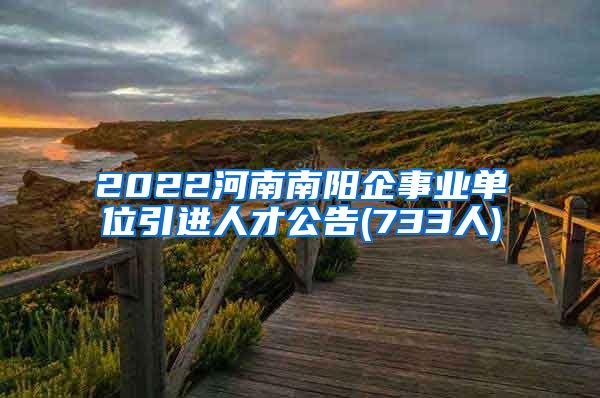 2022河南南阳企事业单位引进人才公告(733人)